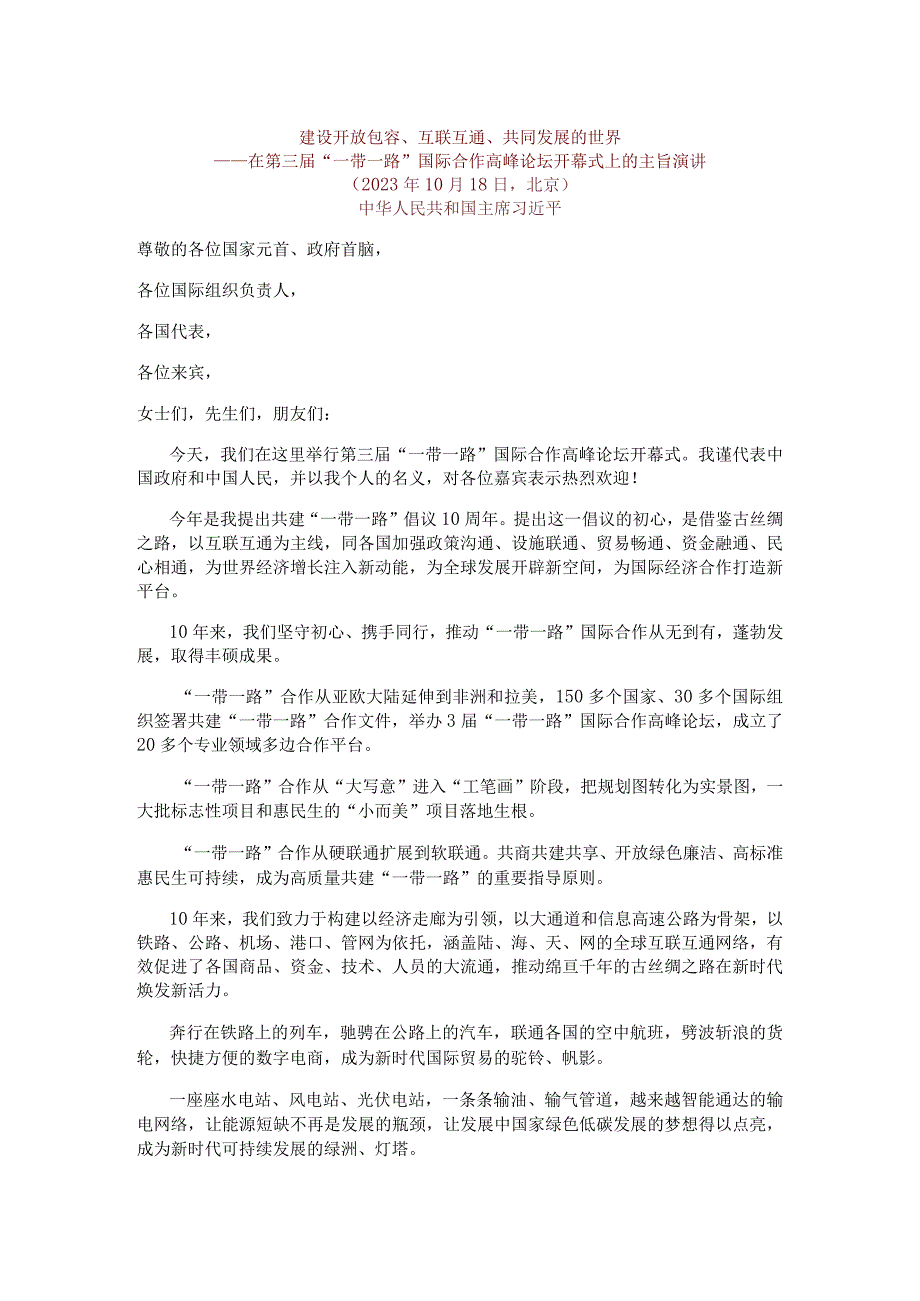 建设开放包容、互联互通、共同发展的世界
——在第三届“一带一路”国际合作高峰论坛开幕式上的主旨演讲
（2023年10月18日，北京）
中华人民共和国主席习近平

尊敬的各位国家元首、政府首脑，

各位国际组织负责人，

各国代表，

各位来宾，

女士们，先生们，朋友们：

今天，我们在这里举行第三届“一带一路”国际合作高峰论坛开幕式。我谨代表中国政府和中国人民，并以我个人的名义，对各位嘉宾表示热烈欢迎！

今年是我提出共建“一带一路”倡议10周年。提出这一倡议的初心，是借鉴古丝绸之路，以互联互通为主线，同各国加强政策沟通、设施联通、贸易畅通、资金融通、民心相通，为世界经济增长注入新动能，为全球发展开辟新空间，为国际经济合作打造新平台。

10年来，我们坚守初心、携手同行，推动“一带一路”国际合作从无到有，蓬勃发展，取得丰硕成果。

“一带一路”合作从亚欧大陆延伸到非洲和拉美，150多个国家、30多个国际组织签署共建“一带一路”合作文件，举办3届“一带一路”国际合作高峰论坛，成立了20多个专业领域多边合作平台。

“一带一路”合作从“大写意”进入“工笔画”阶段，把规划图转化为实景图，一大批标志性项目和惠民生的“小而美”项目落地生根。

“一带一路”合作从硬联通扩展到软联通。共商共建共享、开放绿色廉洁、高标准惠民生可持续，成为高质量共建“一带一路”的重要指导原则。

10年来，我们致力于构建以经济走廊为引领，以大通道和信息高速公路为骨架，以铁路、公路、机场、港口、管网为依托，涵盖陆、海、天、网的全球互联互通网络，有效促进了各国商品、资金、技术、人员的大流通，推动绵亘千年的古丝绸之路在新时代焕发新活力。

奔行在铁路上的列车，驰骋在公路上的汽车，联通各国的空中航班，劈波斩浪的货轮，快捷方便的数字电商，成为新时代国际贸易的驼铃、帆影。

一座座水电站、风电站、光伏电站，一条条输油、输气管道，越来越智能通达的输电网络，让能源短缺不再是发展的瓶颈，让发展中国家绿色低碳发展的梦想得以点亮，成为新时代可持续发展的绿洲、灯塔。